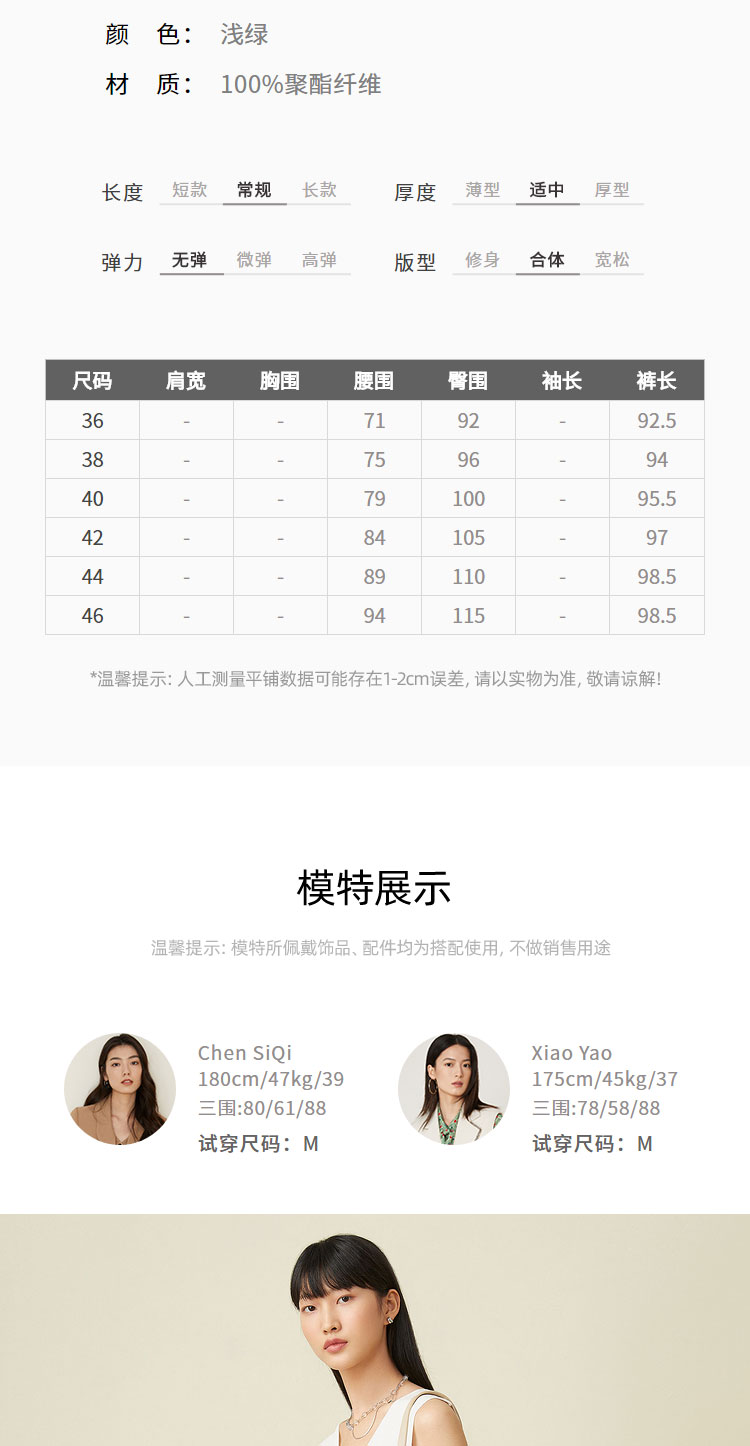 颜 色: 浅绿

材 质: 100%聚酯纤维

长度 短款 常规 长款

厚度 薄型 适中 厚型

弹力 无弹 微弹 高弹

版型 修身 合体 宽松

| 尺码 | 肩宽 | 胸围 | 腰围 | 臀围 | 袖长 | 裤长 |
|---|---|---|---|---|---|---|
| 36 | - | - | 71 | 92 | - | 92.5 |
| 38 | - | - | 75 | 96 | - | 94 |
| 40 | - | - | 79 | 100 | - | 95.5 |
| 42 | - | - | 84 | 105 | - | 97 |
| 44 | - | - | 89 | 110 | - | 98.5 |
| 46 | - | - | 94 | 115 | - | 98.5 |

*温馨提示: 人工测量平铺数据可能存在1-2cm误差, 请以实物为准, 敬请谅解!

模特展示

温馨提示: 模特所佩戴饰品、配件均为搭配使用, 不做销售用途

Chen SiQi
180cm/47kg/39
三围:80/61/88
试穿尺码: M

Xiao Yao
175cm/45kg/37
三围:78/58/88
试穿尺码: M